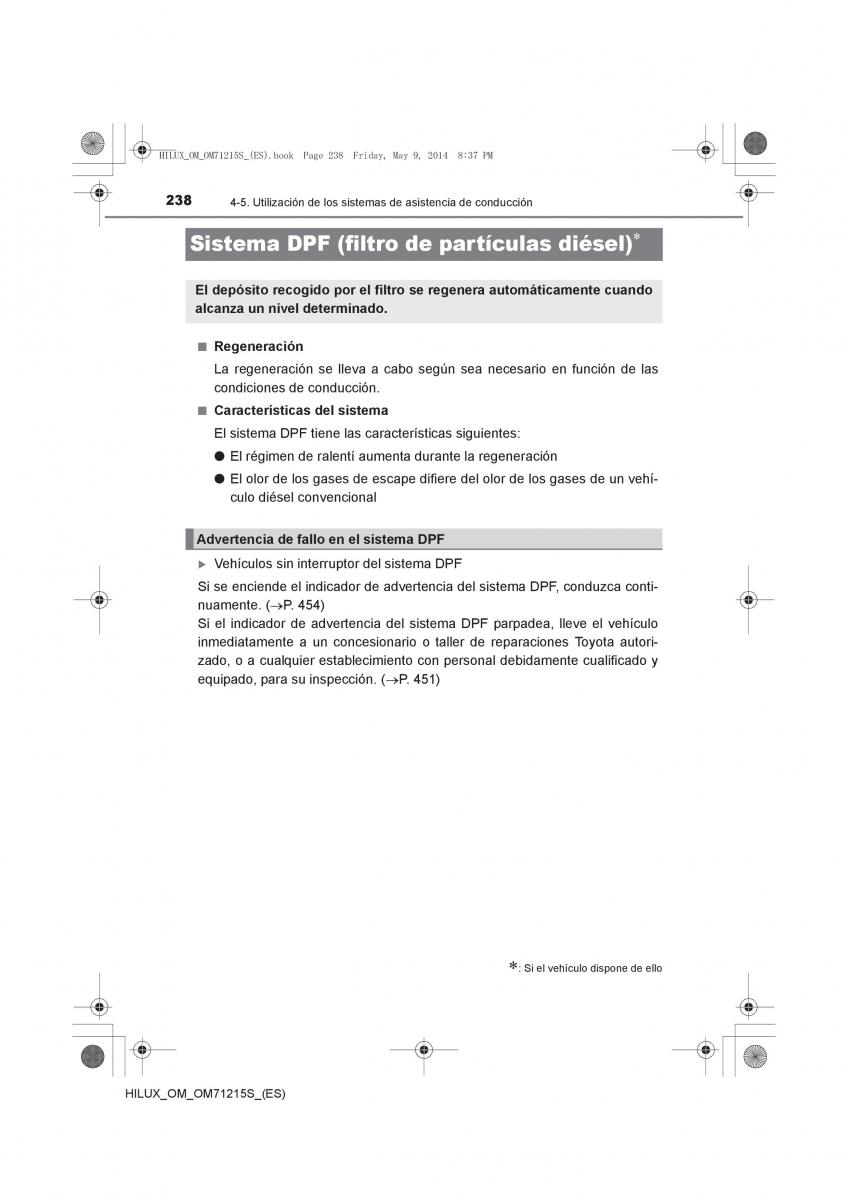 HILUX_OM_OM71215S_(ES).book Page 238 Friday, May 9, 2014 8:37 PM

238 4-5. Utilización de los sistemas de asistencia de conducción

Sistema DPF (filtro de partículas diésel)*

El depósito recogido por el filtro se regenera automáticamente cuando alcanza un nivel determinado.

■ Regeneración

La regeneración se lleva a cabo según sea necesario en función de las condiciones de conducción.

■ Características del sistema

El sistema DPF tiene las características siguientes:

● El régimen de ralentí aumenta durante la regeneración

● El olor de los gases de escape difiere del olor de los gases de un vehículo diésel convencional

Advertencia de fallo en el sistema DPF

▶ Vehículos sin interruptor del sistema DPF

Si se enciende el indicador de advertencia del sistema DPF, conduzca continuamente. (→P. 454)

Si el indicador de advertencia del sistema DPF parpadea, lleve el vehículo inmediatamente a un concesionario o taller de reparaciones Toyota autorizado, o a cualquier establecimiento con personal debidamente cualificado y equipado, para su inspección. (→P. 451)

*: Si el vehículo dispone de ello

HILUX_OM_OM71215S_(ES)